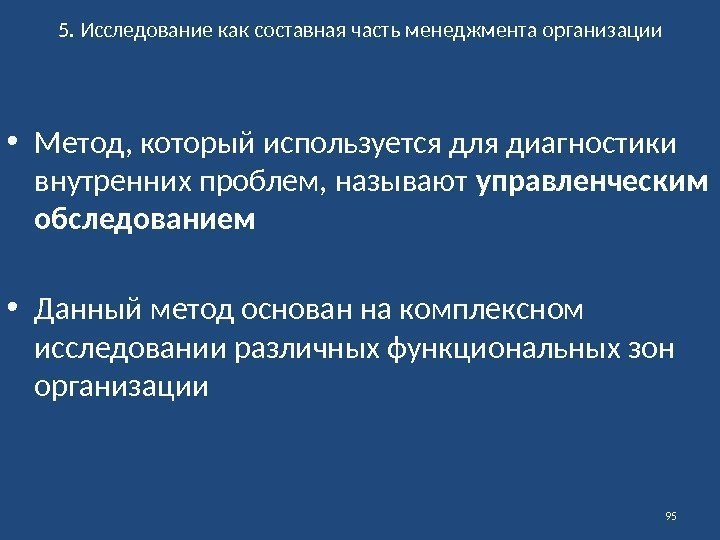 5. Исследование как составная часть менеджмента организации

• Метод, который используется для диагностики внутренних проблем, называют управленческим обследованием

• Данный метод основан на комплексном исследовании различных функциональных зон организации

95